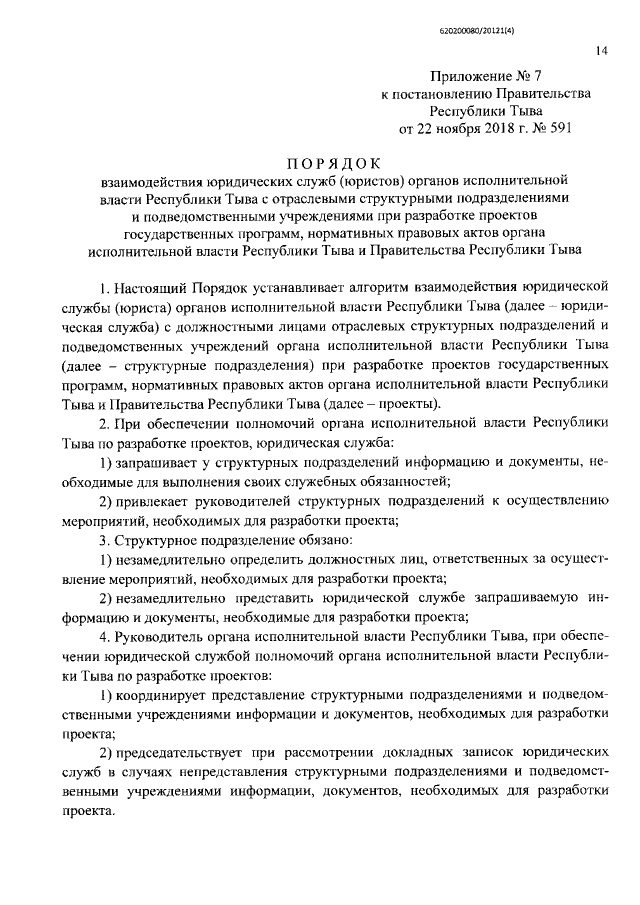 620200080/20121(4)

14

Приложение № 7
к постановлению Правительства
Республики Тыва
от 22 ноября 2018 г. № 591

ПОРЯДОК
взаимодействия юридических служб (юристов) органов исполнительной власти Республики Тыва с отраслевыми структурными подразделениями и подведомственными учреждениями при разработке проектов государственных программ, нормативных правовых актов органа исполнительной власти Республики Тыва и Правительства Республики Тыва

1. Настоящий Порядок устанавливает алгоритм взаимодействия юридической службы (юриста) органов исполнительной власти Республики Тыва (далее – юридическая служба) с должностными лицами отраслевых структурных подразделений и подведомственных учреждений органа исполнительной власти Республики Тыва (далее – структурные подразделения) при разработке проектов государственных программ, нормативных правовых актов органа исполнительной власти Республики Тыва и Правительства Республики Тыва (далее – проекты).

2. При обеспечении полномочий органа исполнительной власти Республики Тыва по разработке проектов, юридическая служба:

1) запрашивает у структурных подразделений информацию и документы, необходимые для выполнения своих служебных обязанностей;

2) привлекает руководителей структурных подразделений к осуществлению мероприятий, необходимых для разработки проекта;

3. Структурное подразделение обязано:

1) незамедлительно определить должностных лиц, ответственных за осуществление мероприятий, необходимых для разработки проекта;

2) незамедлительно представить юридической службе запрашиваемую информацию и документы, необходимые для разработки проекта;

4. Руководитель органа исполнительной власти Республики Тыва, при обеспечении юридической службой полномочий органа исполнительной власти Республики Тыва по разработке проектов:

1) координирует представление структурными подразделениями и подведомственными учреждениями информации и документов, необходимых для разработки проекта;

2) председательствует при рассмотрении докладных записок юридических служб в случаях непредставления структурными подразделениями и подведомственными учреждениями информации, документов, необходимых для разработки проекта.